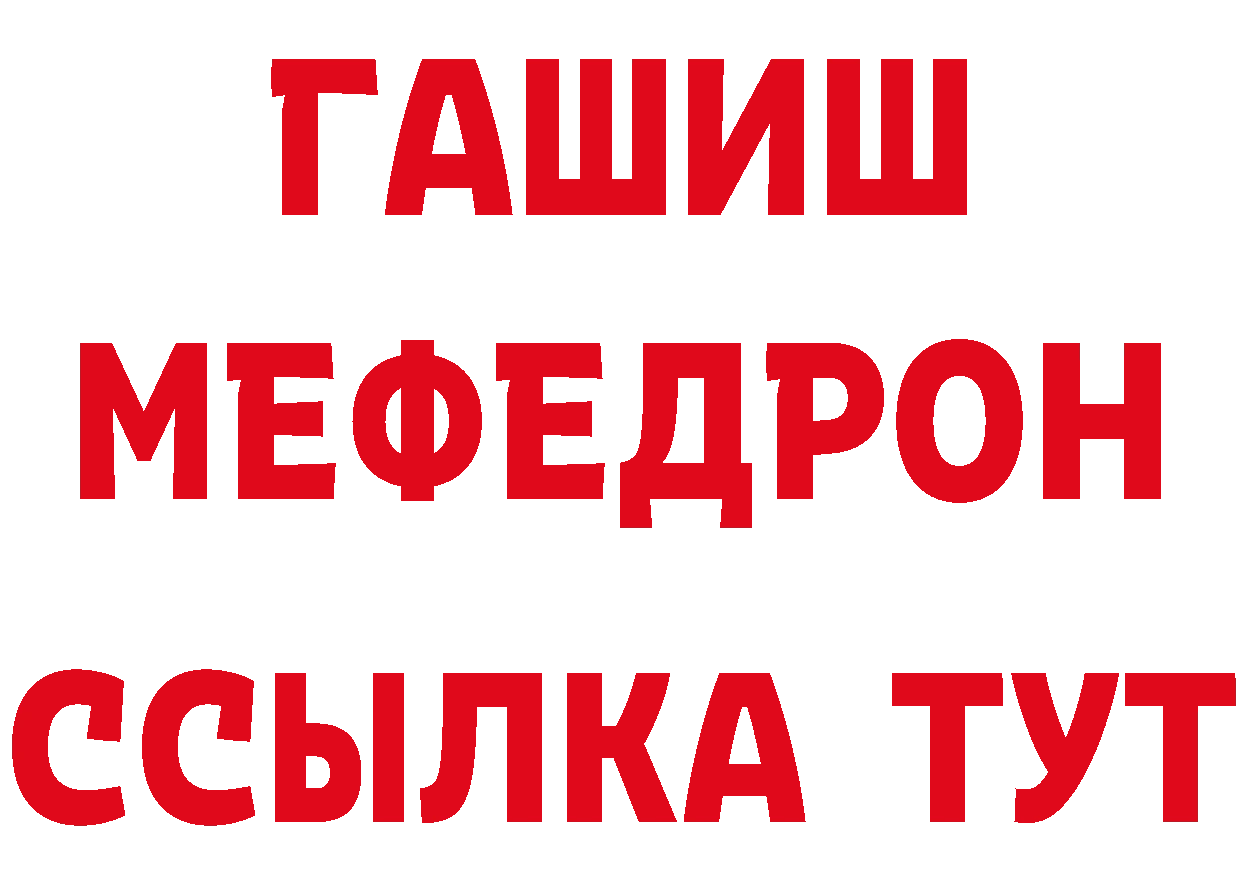 ГАШИШ
МЕФЕДРОН
ССЫЛКА ТУТ